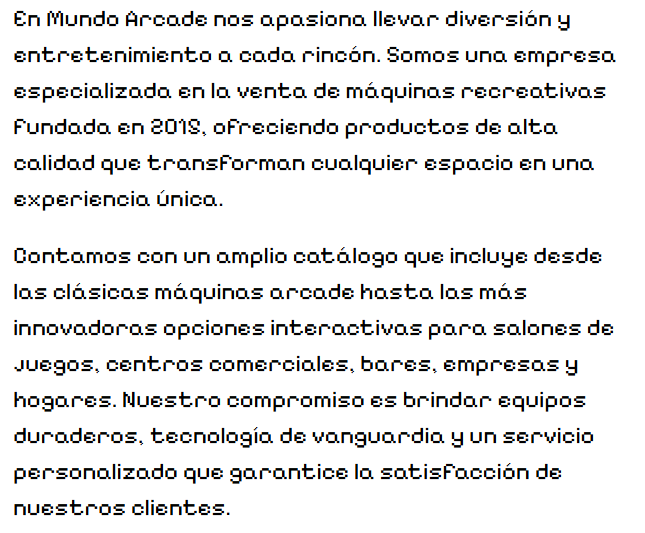 En Mundo Arcade nos apasiona llevar diversión y entretenimiento a cada rincón. Somos una empresa especializada en la venta de máquinas recreativas fundada en 2018, ofreciendo productos de alta calidad que transforman cualquier espacio en una experiencia única.

Contamos con un amplio catálogo que incluye desde las clásicas máquinas arcade hasta las más innovadoras opciones interactivas para salones de juegos, centros comerciales, bares, empresas y hogares. Nuestro compromiso es brindar equipos duraderos, tecnología de vanguardia y un servicio personalizado que garantice la satisfacción de nuestros clientes.